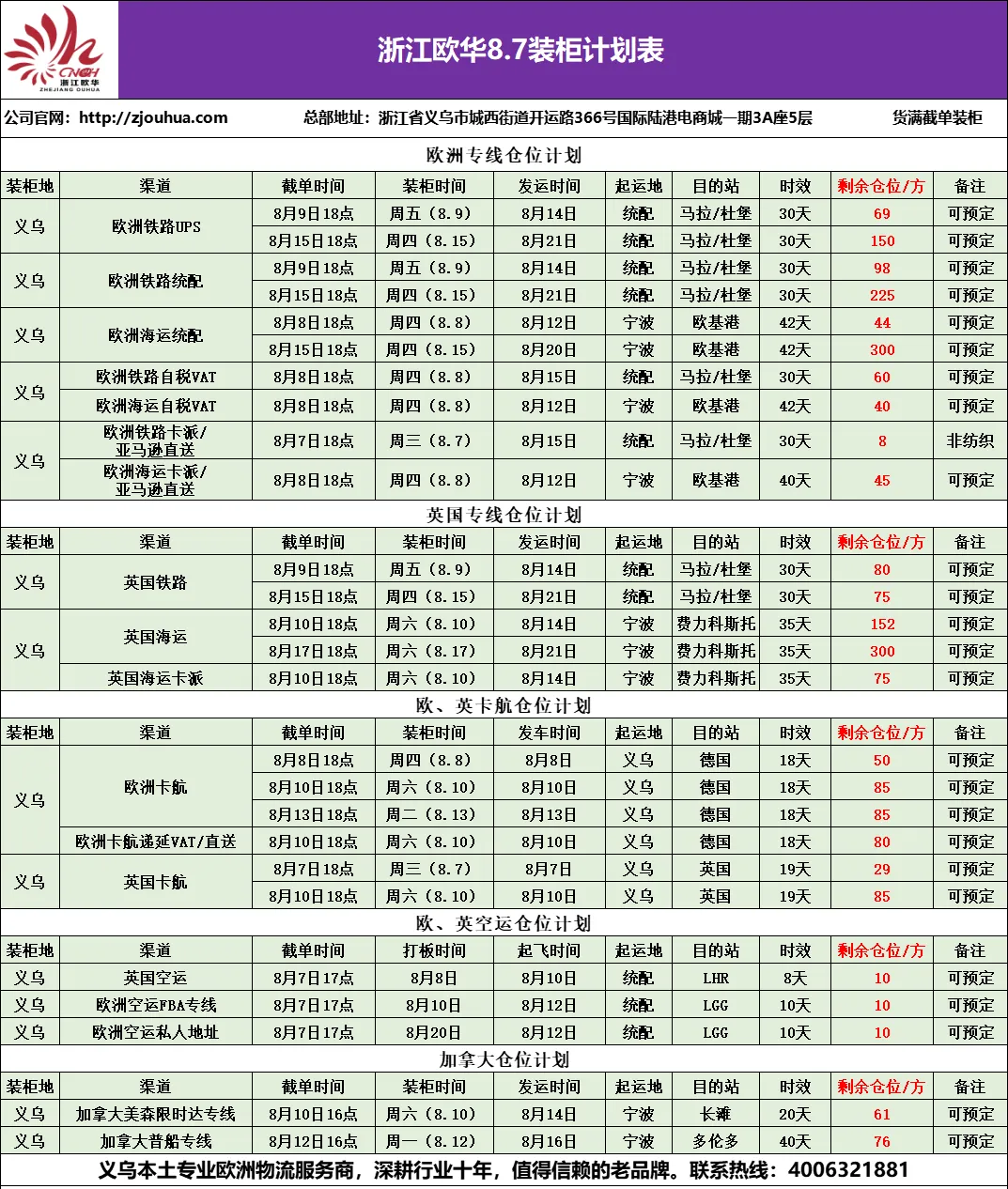 CNOH 浙江欧华 ZHEJIANG OUHUA

浙江欧华8.7装柜计划表

公司官网：http://zjouhua.com　总部地址：浙江省义乌市城西街道开运路366号国际陆港电商城一期3A座5层　货满截单装柜

欧洲专线仓位计划

| 装柜地 | 渠道 | 截单时间 | 装柜时间 | 发运时间 | 起运地 | 目的站 | 时效 | 剩余仓位/方 | 备注 |
|---|---|---|---|---|---|---|---|---|---|
| 义乌 | 欧洲铁路UPS | 8月9日18点 | 周五（8.9） | 8月14日 | 统配 | 马拉/杜堡 | 30天 | 69 | 可预定 |
| | | 8月15日18点 | 周四（8.15） | 8月21日 | 统配 | 马拉/杜堡 | 30天 | 150 | 可预定 |
| 义乌 | 欧洲铁路统配 | 8月9日18点 | 周五（8.9） | 8月14日 | 统配 | 马拉/杜堡 | 30天 | 98 | 可预定 |
| | | 8月15日18点 | 周四（8.15） | 8月21日 | 统配 | 马拉/杜堡 | 30天 | 225 | 可预定 |
| 义乌 | 欧洲海运统配 | 8月8日18点 | 周四（8.8） | 8月12日 | 宁波 | 欧基港 | 42天 | 44 | 可预定 |
| | | 8月15日18点 | 周四（8.15） | 8月20日 | 宁波 | 欧基港 | 42天 | 300 | 可预定 |
| 义乌 | 欧洲铁路自税VAT | 8月8日18点 | 周四（8.8） | 8月15日 | 统配 | 马拉/杜堡 | 30天 | 60 | 可预定 |
| | 欧洲海运自税VAT | 8月8日18点 | 周四（8.8） | 8月12日 | 宁波 | 欧基港 | 42天 | 40 | 可预定 |
| 义乌 | 欧洲铁路卡派/亚马逊直送 | 8月7日18点 | 周三（8.7） | 8月15日 | 统配 | 马拉/杜堡 | 30天 | 8 | 非纺织 |
| | 欧洲海运卡派/亚马逊直送 | 8月8日18点 | 周四（8.8） | 8月12日 | 宁波 | 欧基港 | 40天 | 45 | 可预定 |

英国专线仓位计划

| 装柜地 | 渠道 | 截单时间 | 装柜时间 | 发运时间 | 起运地 | 目的站 | 时效 | 剩余仓位/方 | 备注 |
|---|---|---|---|---|---|---|---|---|---|
| 义乌 | 英国铁路 | 8月9日18点 | 周五（8.9） | 8月14日 | 统配 | 马拉/杜堡 | 30天 | 80 | 可预定 |
| | | 8月15日18点 | 周四（8.15） | 8月21日 | 统配 | 马拉/杜堡 | 30天 | 75 | 可预定 |
| 义乌 | 英国海运 | 8月10日18点 | 周六（8.10） | 8月14日 | 宁波 | 费力科斯托 | 35天 | 152 | 可预定 |
| | | 8月17日18点 | 周六（8.17） | 8月21日 | 宁波 | 费力科斯托 | 35天 | 300 | 可预定 |
| | 英国海运卡派 | 8月10日18点 | 周六（8.10） | 8月14日 | 宁波 | 费力科斯托 | 35天 | 75 | 可预定 |

欧、英卡航仓位计划

| 装柜地 | 渠道 | 截单时间 | 装柜时间 | 发车时间 | 起运地 | 目的站 | 时效 | 剩余仓位/方 | 备注 |
|---|---|---|---|---|---|---|---|---|---|
| 义乌 | 欧洲卡航 | 8月8日18点 | 周四（8.8） | 8月8日 | 义乌 | 德国 | 18天 | 50 | 可预定 |
| | | 8月10日18点 | 周六（8.10） | 8月10日 | 义乌 | 德国 | 18天 | 85 | 可预定 |
| | | 8月13日18点 | 周二（8.13） | 8月13日 | 义乌 | 德国 | 18天 | 85 | 可预定 |
| | 欧洲卡航递延VAT/直送 | 8月10日18点 | 周六（8.10） | 8月10日 | 义乌 | 德国 | 18天 | 80 | 可预定 |
| 义乌 | 英国卡航 | 8月7日18点 | 周三（8.7） | 8月7日 | 义乌 | 英国 | 19天 | 29 | 可预定 |
| | | 8月10日18点 | 周六（8.10） | 8月10日 | 义乌 | 英国 | 19天 | 85 | 可预定 |

欧、英空运仓位计划

| 装柜地 | 渠道 | 截单时间 | 打板时间 | 起飞时间 | 起运地 | 目的站 | 时效 | 剩余仓位/方 | 备注 |
|---|---|---|---|---|---|---|---|---|---|
| 义乌 | 英国空运 | 8月7日17点 | 8月8日 | 8月10日 | 统配 | LHR | 8天 | 10 | 可预定 |
| 义乌 | 欧洲空运FBA专线 | 8月7日17点 | 8月10日 | 8月12日 | 统配 | LGG | 10天 | 10 | 可预定 |
| 义乌 | 欧洲空运私人地址 | 8月7日17点 | 8月20日 | 8月12日 | 统配 | LGG | 10天 | 10 | 可预定 |

加拿大仓位计划

| 装柜地 | 渠道 | 截单时间 | 装柜时间 | 发运时间 | 起运地 | 目的站 | 时效 | 剩余仓位/方 | 备注 |
|---|---|---|---|---|---|---|---|---|---|
| 义乌 | 加拿大美森限时达专线 | 8月10日16点 | 周六（8.10） | 8月14日 | 宁波 | 长滩 | 20天 | 61 | 可预定 |
| 义乌 | 加拿大普船专线 | 8月12日16点 | 周一（8.12） | 8月16日 | 宁波 | 多伦多 | 40天 | 76 | 可预定 |

义乌本土专业欧洲物流服务商，深耕行业十年，值得信赖的老品牌。联系热线：4006321881